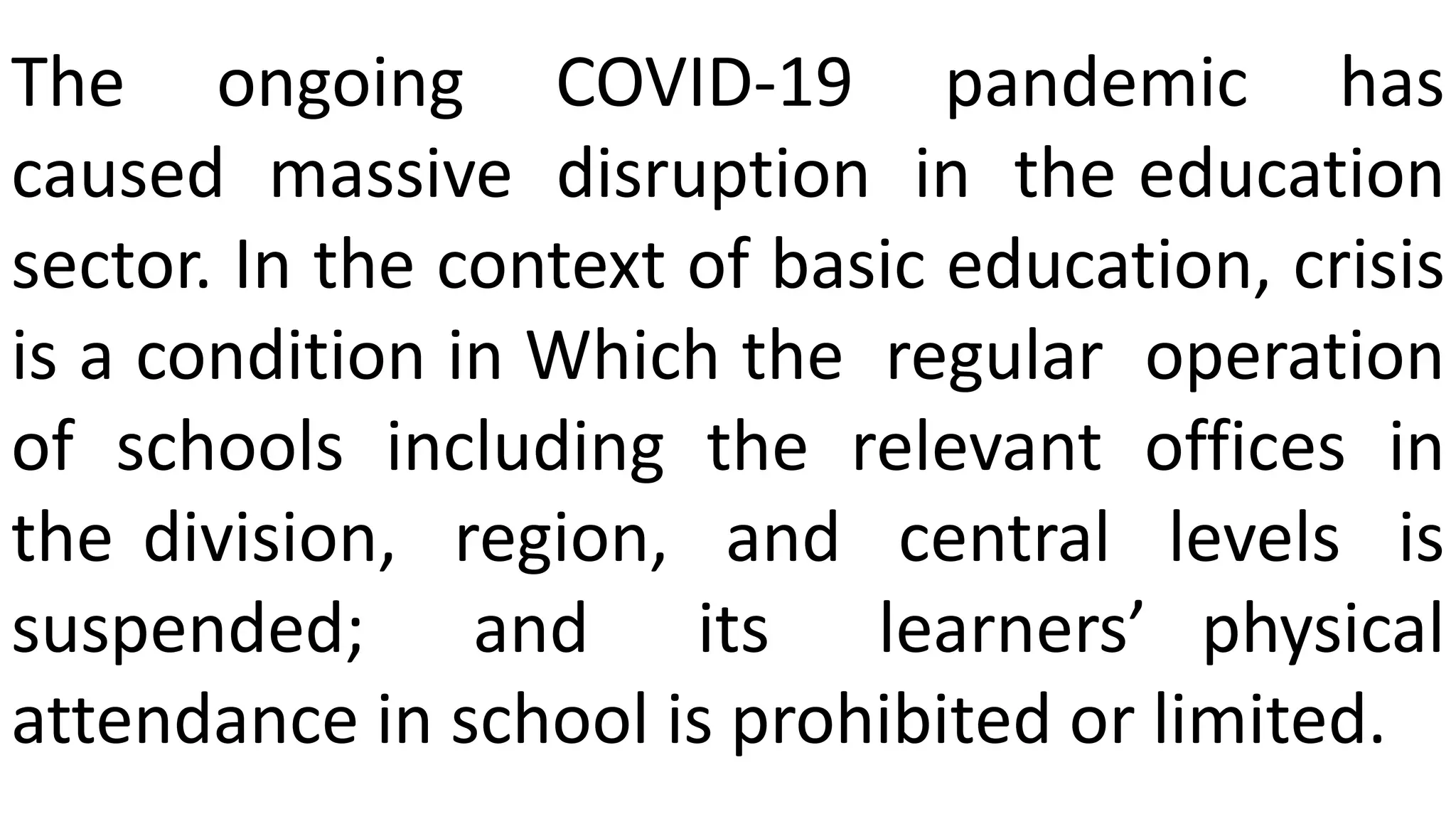 The ongoing COVID-19 pandemic has caused massive disruption in the education sector. In the context of basic education, crisis is a condition in Which the regular operation of schools including the relevant offices in the division, region, and central levels is suspended; and its learners' physical attendance in school is prohibited or limited.